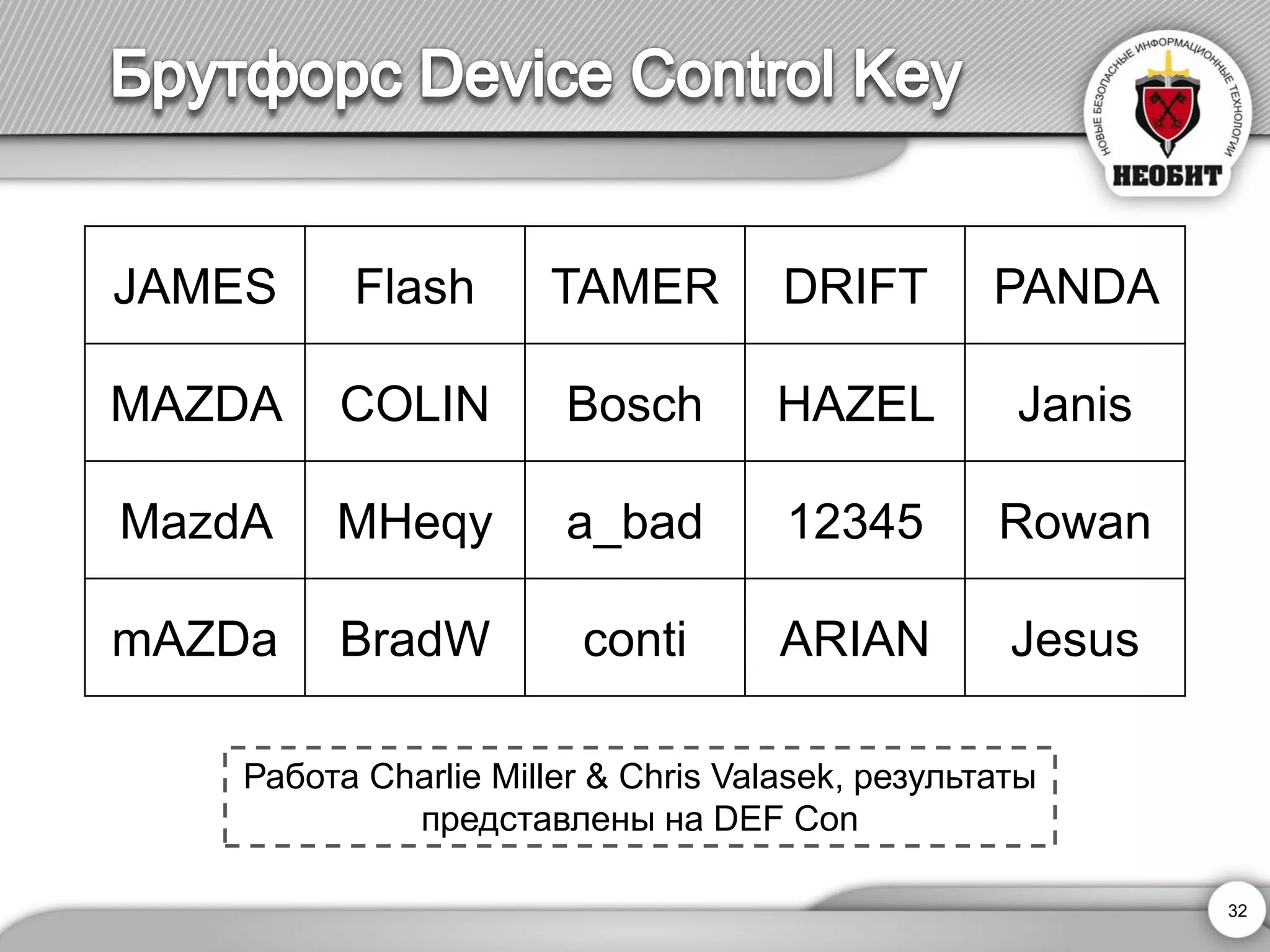 Брутфорс Device Control Key

НОВЫЕ БЕЗОПАСНЫЕ ИНФОРМАЦИОННЫЕ ТЕХНОЛОГИИ
НЕОБИТ

| JAMES | Flash | TAMER | DRIFT | PANDA |
|---|---|---|---|---|
| MAZDA | COLIN | Bosch | HAZEL | Janis |
| MazdA | MHeqy | a_bad | 12345 | Rowan |
| mAZDa | BradW | conti | ARIAN | Jesus |

Работа Charlie Miller & Chris Valasek, результаты представлены на DEF Con

32